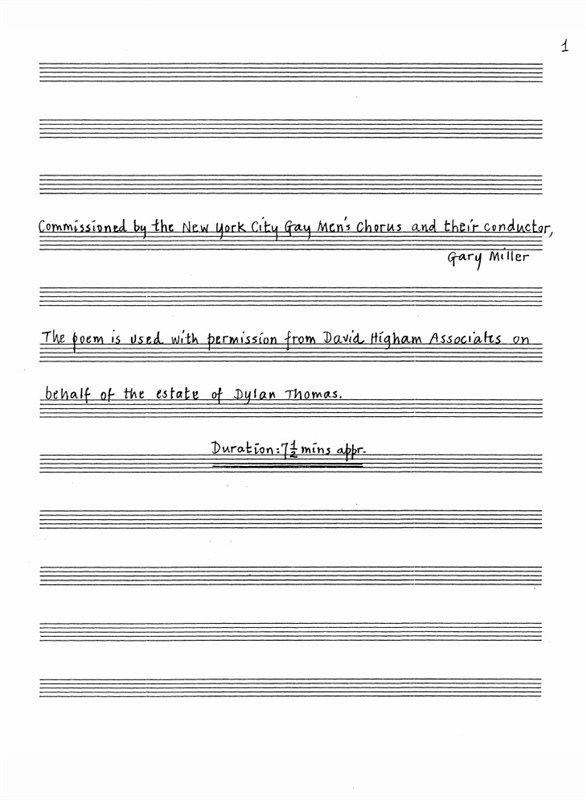 1

Commissioned by the New York City Gay Men's Chorus and their conductor,
Gary Miller

The poem is used with permission from David Higham Associates on behalf of the estate of Dylan Thomas.

Duration: $7\frac{1}{2}$ mins appr.